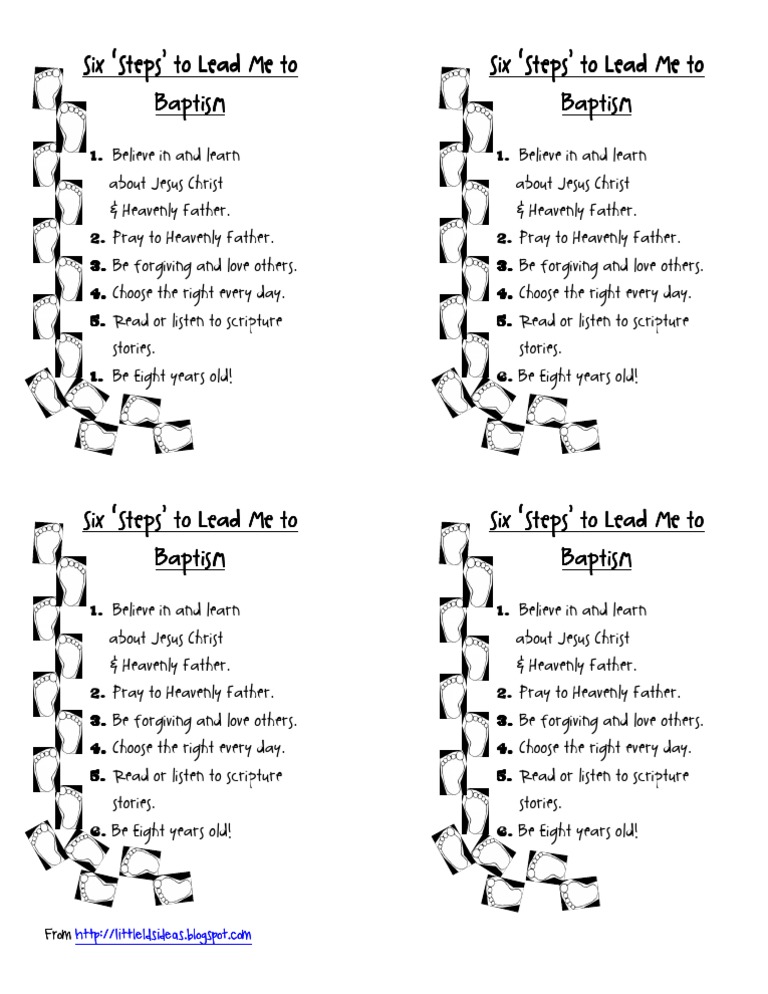 Six 'Steps' to Lead Me to Baptism

1. Believe in and learn about Jesus Christ & Heavenly Father.
2. Pray to Heavenly Father.
3. Be forgiving and love others.
4. Choose the right every day.
5. Read or listen to scripture stories.
1. Be Eight years old!

Six 'Steps' to Lead Me to Baptism

1. Believe in and learn about Jesus Christ & Heavenly Father.
2. Pray to Heavenly Father.
3. Be forgiving and love others.
4. Choose the right every day.
5. Read or listen to scripture stories.
6. Be Eight years old!

Six 'Steps' to Lead Me to Baptism

1. Believe in and learn about Jesus Christ & Heavenly Father.
2. Pray to Heavenly Father.
3. Be forgiving and love others.
4. Choose the right every day.
5. Read or listen to scripture stories.
6. Be Eight years old!

Six 'Steps' to Lead Me to Baptism

1. Believe in and learn about Jesus Christ & Heavenly Father.
2. Pray to Heavenly Father.
3. Be forgiving and love others.
4. Choose the right every day.
5. Read or listen to scripture stories.
6. Be Eight years old!

From http://littleldsideas.blogspot.com